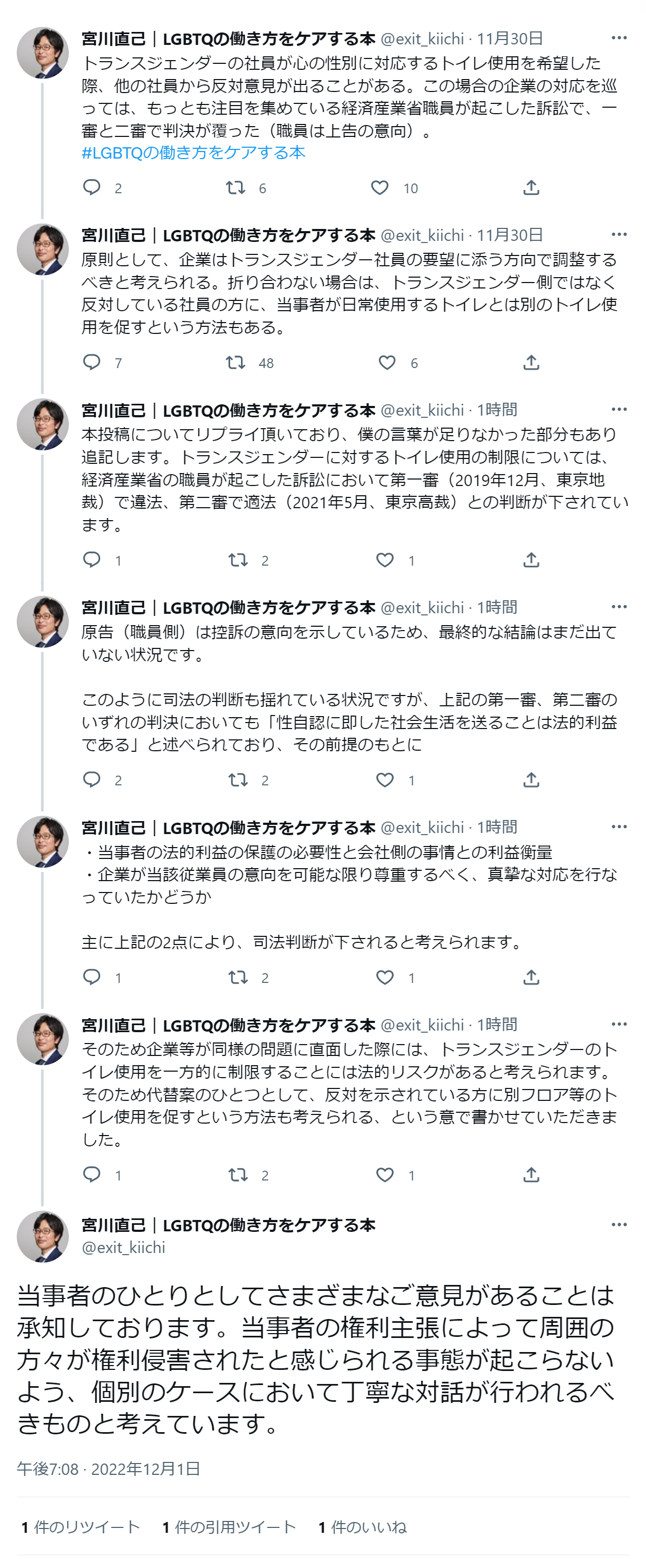 宮川直己｜LGBTQの働き方をケアする本 @exit_kiichi · 11月30日
トランスジェンダーの社員が心の性別に対応するトイレ使用を希望した際、他の社員から反対意見が出ることがある。この場合の企業の対応を巡っては、もっとも注目を集めている経済産業省職員が起こした訴訟で、一審と二審で判決が覆った（職員は上告の意向）。
#LGBTQの働き方をケアする本

2 6 10

宮川直己｜LGBTQの働き方をケアする本 @exit_kiichi · 11月30日
原則として、企業はトランスジェンダー社員の要望に添う方向で調整するべきと考えられる。折り合わない場合は、トランスジェンダー側ではなく反対している社員の方に、当事者が日常使用するトイレとは別のトイレ使用を促すという方法もある。

7 48 6

宮川直己｜LGBTQの働き方をケアする本 @exit_kiichi · 1時間
本投稿についてリプライ頂いており、僕の言葉が足りなかった部分もあり追記します。トランスジェンダーに対するトイレ使用の制限については、経済産業省の職員が起こした訴訟において第一審（2019年12月、東京地裁）で違法、第二審で適法（2021年5月、東京高裁）との判断が下されています。

1 2 1

宮川直己｜LGBTQの働き方をケアする本 @exit_kiichi · 1時間
原告（職員側）は控訴の意向を示しているため、最終的な結論はまだ出ていない状況です。

このように司法の判断も揺れている状況ですが、上記の第一審、第二審のいずれの判決においても「性自認に即した社会生活を送ることは法的利益である」と述べられており、その前提のもとに

2 2 1

宮川直己｜LGBTQの働き方をケアする本 @exit_kiichi · 1時間
・当事者の法的利益の保護の必要性と会社側の事情との利益衡量
・企業が当該従業員の意向を可能な限り尊重するべく、真摯な対応を行なっていたかどうか

主に上記の2点により、司法判断が下されると考えられます。

1 2 1

宮川直己｜LGBTQの働き方をケアする本 @exit_kiichi · 1時間
そのため企業等が同様の問題に直面した際には、トランスジェンダーのトイレ使用を一方的に制限することには法的リスクがあると考えられます。そのため代替案のひとつとして、反対を示されている方に別フロア等のトイレ使用を促すという方法も考えられる、という意で書かせていただきました。

1 2 1

宮川直己｜LGBTQの働き方をケアする本
@exit_kiichi

当事者のひとりとしてさまざまなご意見があることは承知しております。当事者の権利主張によって周囲の方々が権利侵害されたと感じられる事態が起こらないよう、個別のケースにおいて丁寧な対話が行われるべきものと考えています。

午後7:08 · 2022年12月1日

1 件のリツイート 1 件の引用ツイート 1 件のいいね